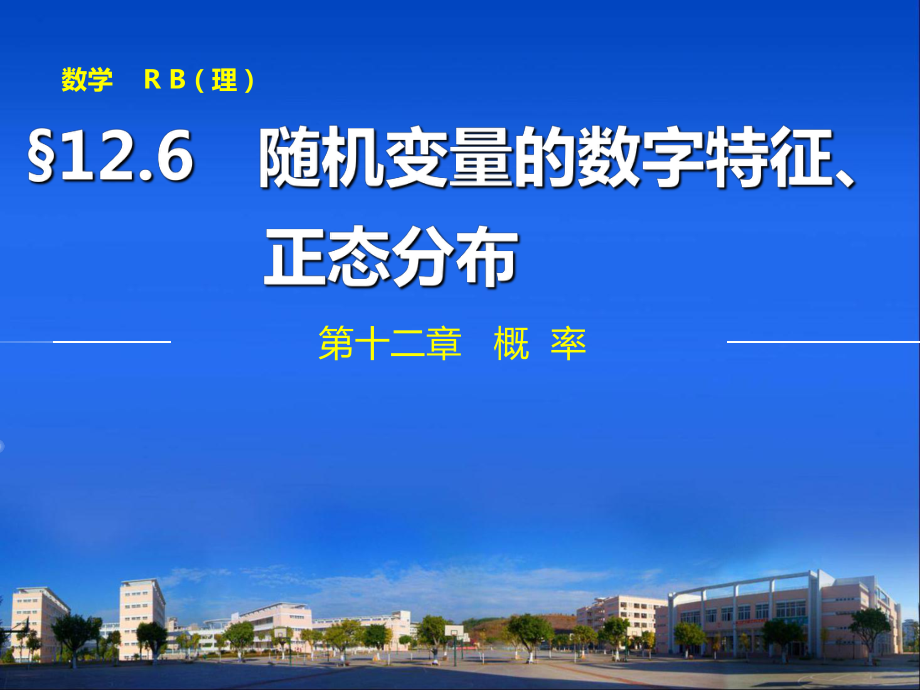 数学 RB（理）

§12.6 随机变量的数字特征、正态分布

第十二章 概 率